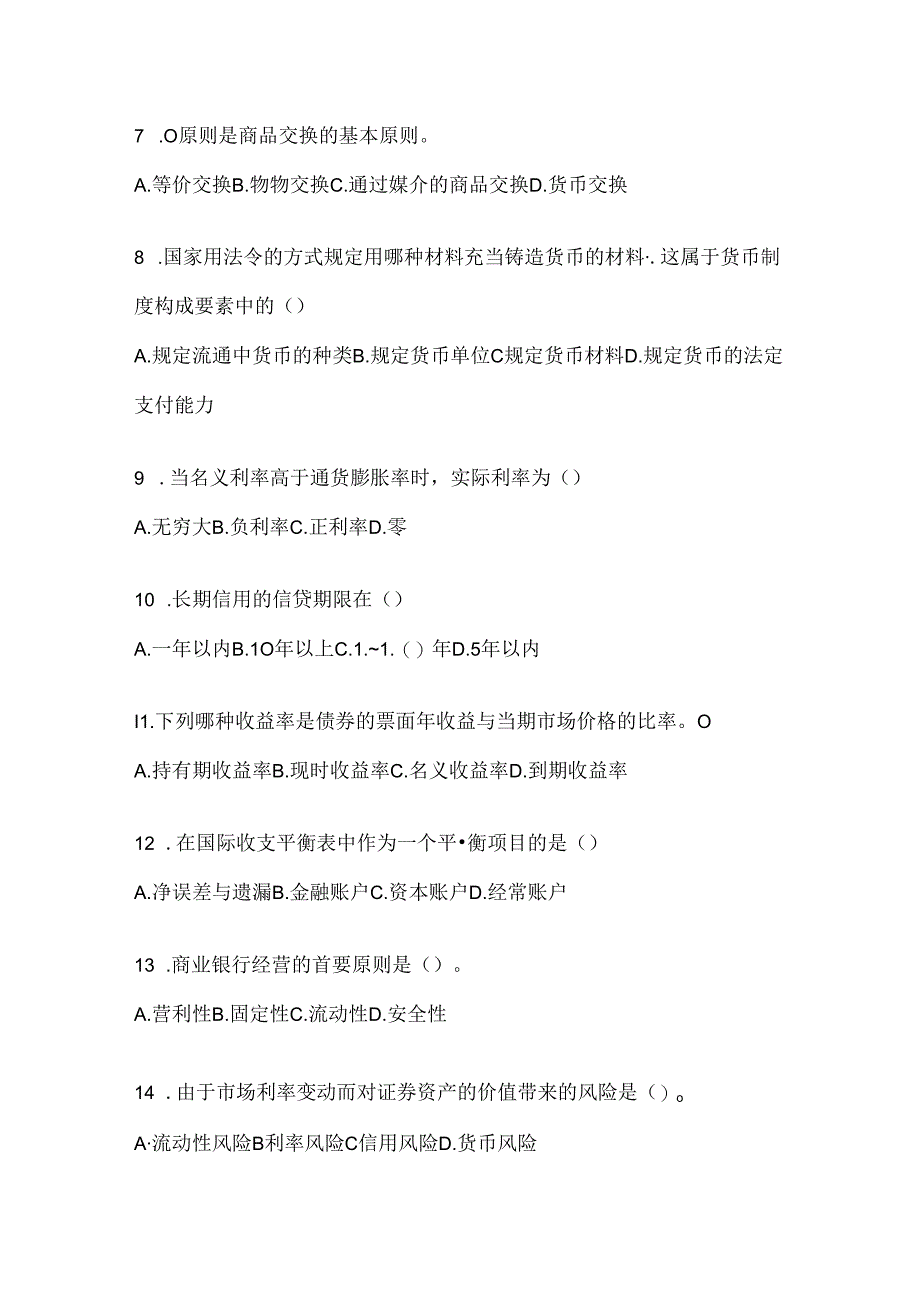 7 .O原则是商品交换的基本原则。

A.等价交换B.物物交换C.通过媒介的商品交换D.货币交换

8 .国家用法令的方式规定用哪种材料充当铸造货币的材料·.这属于货币制度构成要素中的（）

A.规定流通中货币的种类B.规定货币单位C规定货币材料D.规定货币的法定支付能力

9 .当名义利率高于通货膨胀率时，实际利率为（）

A.无穷大B.负利率C.正利率D.零

10 .长期信用的信贷期限在（）

A.一年以内B.1O年以上C.1.~1.（）年D.5年以内

I1.下列哪种收益率是债券的票面年收益与当期市场价格的比率。O

A.持有期收益率B.现时收益率C.名义收益率D.到期收益率

12 .在国际收支平衡表中作为一个平•衡项目的是（）

A.净误差与遗漏B.金融账户C.资本账户D.经常账户

13 .商业银行经营的首要原则是（）。

A.营利性B.固定性C.流动性D.安全性

14 .由于市场利率变动而对证券资产的价值带来的风险是（）。

A·流动性风险B利率风险C信用风险D.货币风险